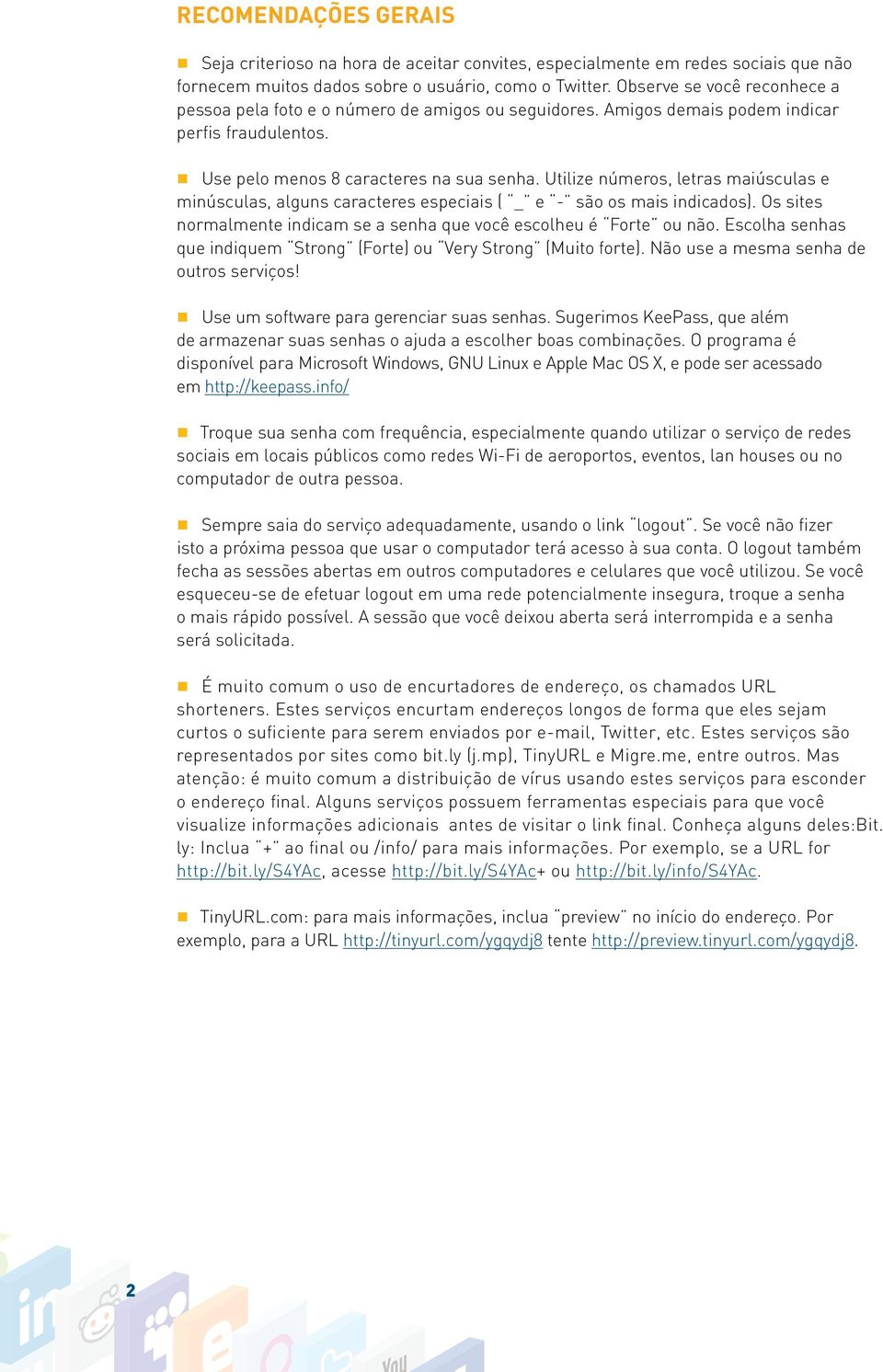 RECOMENDAÇÕES GERAIS

Seja criterioso na hora de aceitar convites, especialmente em redes sociais que não fornecem muitos dados sobre o usuário, como o Twitter. Observe se você reconhece a pessoa pela foto e o número de amigos ou seguidores. Amigos demais podem indicar perfis fraudulentos.

Use pelo menos 8 caracteres na sua senha. Utilize números, letras maiúsculas e minúsculas, alguns caracteres especiais ( "_" e "-" são os mais indicados). Os sites normalmente indicam se a senha que você escolheu é "Forte" ou não. Escolha senhas que indiquem "Strong" (Forte) ou "Very Strong" (Muito forte). Não use a mesma senha de outros serviços!

Use um software para gerenciar suas senhas. Sugerimos KeePass, que além de armazenar suas senhas o ajuda a escolher boas combinações. O programa é disponível para Microsoft Windows, GNU Linux e Apple Mac OS X, e pode ser acessado em http://keepass.info/

Troque sua senha com frequência, especialmente quando utilizar o serviço de redes sociais em locais públicos como redes Wi-Fi de aeroportos, eventos, lan houses ou no computador de outra pessoa.

Sempre saia do serviço adequadamente, usando o link "logout". Se você não fizer isto a próxima pessoa que usar o computador terá acesso à sua conta. O logout também fecha as sessões abertas em outros computadores e celulares que você utilizou. Se você esqueceu-se de efetuar logout em uma rede potencialmente insegura, troque a senha o mais rápido possível. A sessão que você deixou aberta será interrompida e a senha será solicitada.

É muito comum o uso de encurtadores de endereço, os chamados URL shorteners. Estes serviços encurtam endereços longos de forma que eles sejam curtos o suficiente para serem enviados por e-mail, Twitter, etc. Estes serviços são representados por sites como bit.ly (j.mp), TinyURL e Migre.me, entre outros. Mas atenção: é muito comum a distribuição de vírus usando estes serviços para esconder o endereço final. Alguns serviços possuem ferramentas especiais para que você visualize informações adicionais antes de visitar o link final. Conheça alguns deles:Bit.ly: Inclua "+" ao final ou /info/ para mais informações. Por exemplo, se a URL for http://bit.ly/S4YAc, acesse http://bit.ly/S4YAc+ ou http://bit.ly/info/S4YAc.

TinyURL.com: para mais informações, inclua "preview" no início do endereço. Por exemplo, para a URL http://tinyurl.com/ygqydj8 tente http://preview.tinyurl.com/ygqydj8.

2